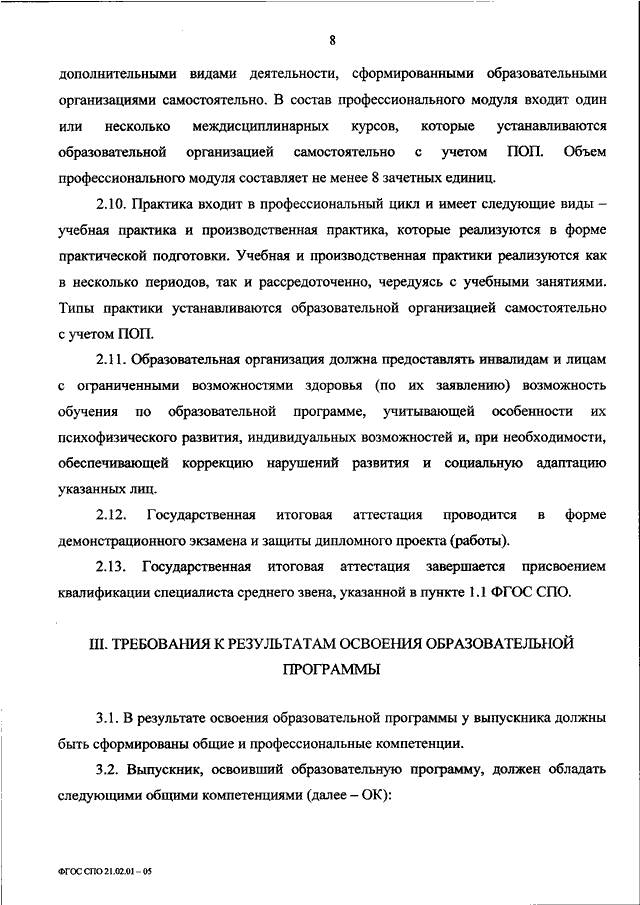 8

дополнительными видами деятельности, сформированными образовательными организациями самостоятельно. В состав профессионального модуля входит один или несколько междисциплинарных курсов, которые устанавливаются образовательной организацией самостоятельно с учетом ПОП. Объем профессионального модуля составляет не менее 8 зачетных единиц.

2.10. Практика входит в профессиональный цикл и имеет следующие виды – учебная практика и производственная практика, которые реализуются в форме практической подготовки. Учебная и производственная практики реализуются как в несколько периодов, так и рассредоточенно, чередуясь с учебными занятиями. Типы практики устанавливаются образовательной организацией самостоятельно с учетом ПОП.

2.11. Образовательная организация должна предоставлять инвалидам и лицам с ограниченными возможностями здоровья (по их заявлению) возможность обучения по образовательной программе, учитывающей особенности их психофизического развития, индивидуальных возможностей и, при необходимости, обеспечивающей коррекцию нарушений развития и социальную адаптацию указанных лиц.

2.12. Государственная итоговая аттестация проводится в форме демонстрационного экзамена и защиты дипломного проекта (работы).

2.13. Государственная итоговая аттестация завершается присвоением квалификации специалиста среднего звена, указанной в пункте 1.1 ФГОС СПО.

III. ТРЕБОВАНИЯ К РЕЗУЛЬТАТАМ ОСВОЕНИЯ ОБРАЗОВАТЕЛЬНОЙ ПРОГРАММЫ

3.1. В результате освоения образовательной программы у выпускника должны быть сформированы общие и профессиональные компетенции.

3.2. Выпускник, освоивший образовательную программу, должен обладать следующими общими компетенциями (далее – ОК):

ФГОС СПО 21.02.01 – 05